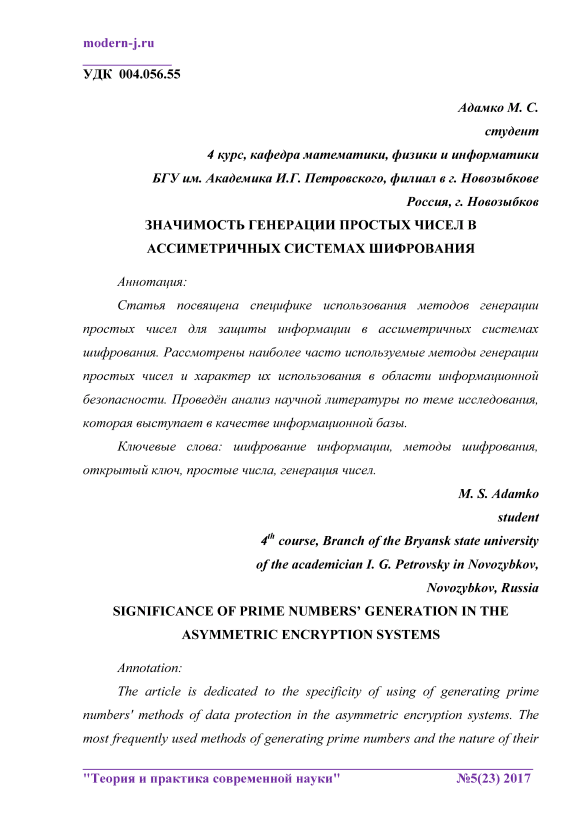 modern-j.ru

УДК 004.056.55

Адамко М. С.
студент
4 курс, кафедра математики, физики и информатики
БГУ им. Академика И.Г. Петровского, филиал в г. Новозыбкове
Россия, г. Новозыбков

ЗНАЧИМОСТЬ ГЕНЕРАЦИИ ПРОСТЫХ ЧИСЕЛ В АССИМЕТРИЧНЫХ СИСТЕМАХ ШИФРОВАНИЯ

Аннотация:

Статья посвящена специфике использования методов генерации простых чисел для защиты информации в ассиметричных системах шифрования. Рассмотрены наиболее часто используемые методы генерации простых чисел и характер их использования в области информационной безопасности. Проведён анализ научной литературы по теме исследования, которая выступает в качестве информационной базы.

Ключевые слова: шифрование информации, методы шифрования, открытый ключ, простые числа, генерация чисел.

M. S. Adamko
student
$4^{th}$ course, Branch of the Bryansk state university
of the academician I. G. Petrovsky in Novozybkov,
Novozybkov, Russia

SIGNIFICANCE OF PRIME NUMBERS' GENERATION IN THE ASYMMETRIC ENCRYPTION SYSTEMS

Annotation:

The article is dedicated to the specificity of using of generating prime numbers' methods of data protection in the asymmetric encryption systems. The most frequently used methods of generating prime numbers and the nature of their

"Теория и практика современной науки" №5(23) 2017